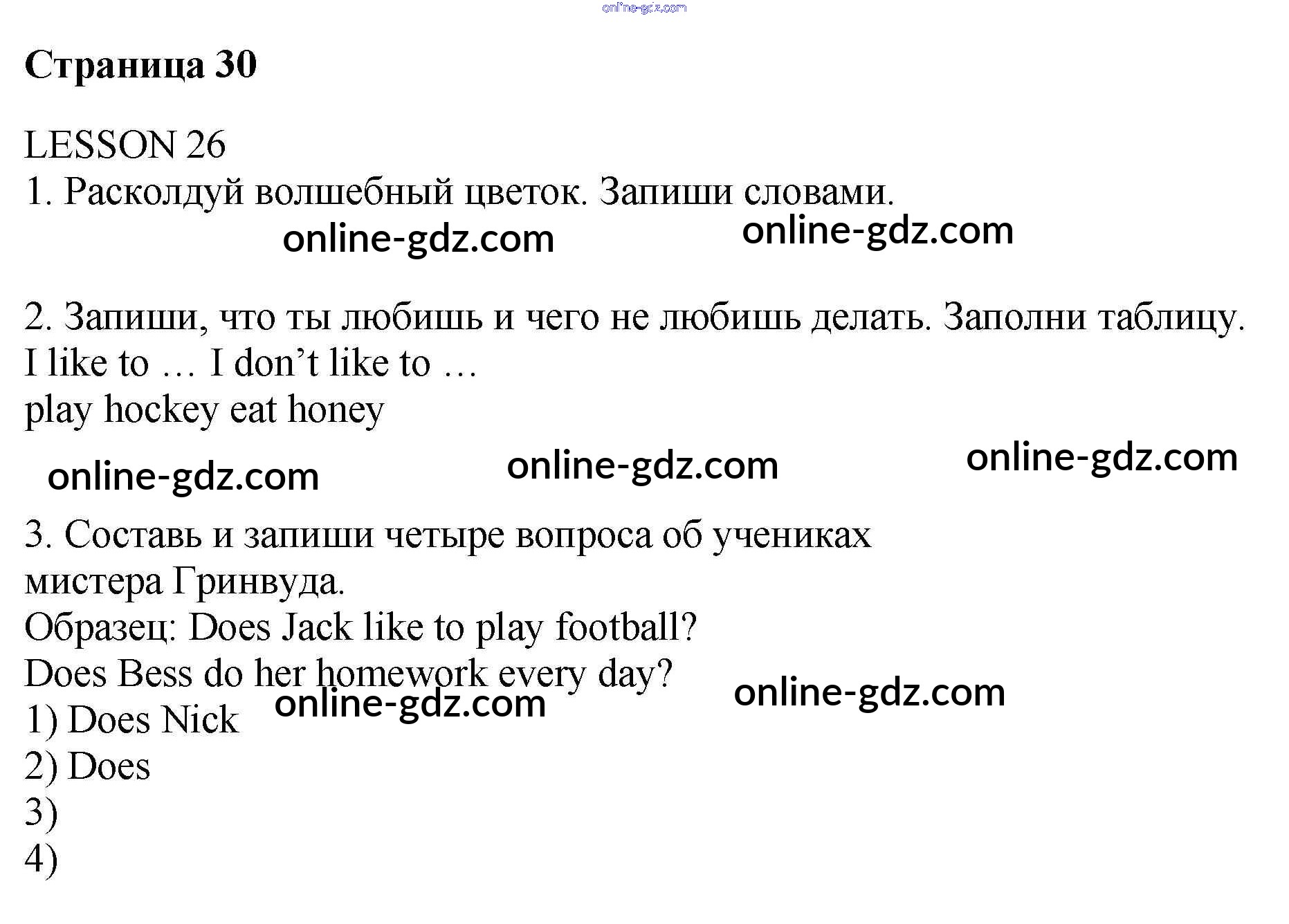 Страница 30

LESSON 26
1. Расколдуй волшебный цветок. Запиши словами.

2. Запиши, что ты любишь и чего не любишь делать. Заполни таблицу.
I like to … I don't like to …
play hockey eat honey

3. Составь и запиши четыре вопроса об учениках мистера Гринвуда.
Образец: Does Jack like to play football?
Does Bess do her homework every day?
1) Does Nick
2) Does
3)
4)

online-gdz.com